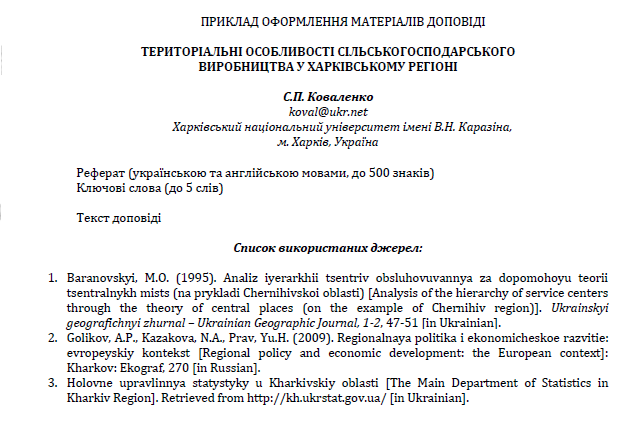 ПРИКЛАД ОФОРМЛЕННЯ МАТЕРІАЛІВ ДОПОВІДІ

ТЕРИТОРІАЛЬНІ ОСОБЛИВОСТІ СІЛЬСЬКОГОСПОДАРСЬКОГО ВИРОБНИЦТВА У ХАРКІВСЬКОМУ РЕГІОНІ

С.П. Коваленко
koval@ukr.net
Харківський національний університет імені В.Н. Каразіна,
м. Харків, Україна

Реферат (українською та англійською мовами, до 500 знаків)
Ключові слова (до 5 слів)

Текст доповіді

Список використаних джерел:

1. Baranovskyi, M.O. (1995). Analiz iyerarkhii tsentriv obsluhovuvannya za dopomohoyu teorii tsentralnykh mists (na prykladi Chernihivskoi oblasti) [Analysis of the hierarchy of service centers through the theory of central places (on the example of Chernihiv region)]. Ukrainskyi geografichnyi zhurnal – Ukrainian Geographic Journal, 1-2, 47-51 [in Ukrainian].
2. Golikov, A.P., Kazakova, N.A., Prav, Yu.H. (2009). Regionalnaya politika i ekonomicheskoe razvitie: evropeyskiy kontekst [Regional policy and economic development: the European context]: Kharkov: Ekograf, 270 [in Russian].
3. Holovne upravlinnya statystyky u Kharkivskiy oblasti [The Main Department of Statistics in Kharkiv Region]. Retrieved from http://kh.ukrstat.gov.ua/ [in Ukrainian].